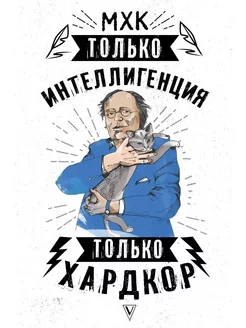 МХК
ТОЛЬКО
ИНТЕЛЛИГЕНЦИЯ

ТОЛЬКО
ХАРДКОР